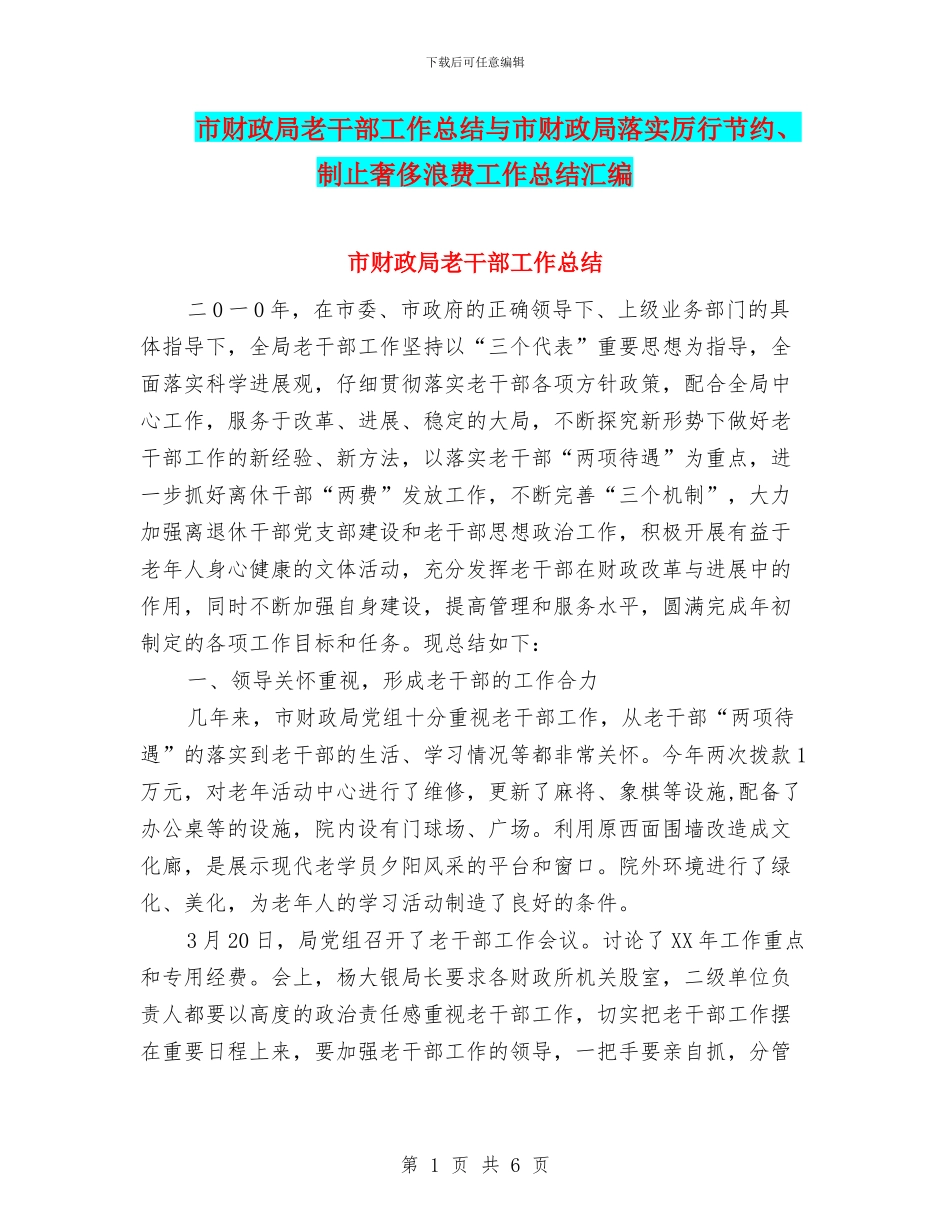 下载后可任意编辑

市财政局老干部工作总结与市财政局落实厉行节约、制止奢侈浪费工作总结汇编

市财政局老干部工作总结

二０一０年，在市委、市政府的正确领导下、上级业务部门的具体指导下，全局老干部工作坚持以“三个代表”重要思想为指导，全面落实科学进展观，仔细贯彻落实老干部各项方针政策，配合全局中心工作，服务于改革、进展、稳定的大局，不断探究新形势下做好老干部工作的新经验、新方法，以落实老干部“两项待遇”为重点，进一步抓好离休干部“两费”发放工作，不断完善“三个机制”，大力加强离退休干部党支部建设和老干部思想政治工作，积极开展有益于老年人身心健康的文体活动，充分发挥老干部在财政改革与进展中的作用，同时不断加强自身建设，提高管理和服务水平，圆满完成年初制定的各项工作目标和任务。现总结如下：

一、领导关怀重视，形成老干部的工作合力

几年来，市财政局党组十分重视老干部工作，从老干部“两项待遇”的落实到老干部的生活、学习情况等都非常关怀。今年两次拨款1万元，对老年活动中心进行了维修，更新了麻将、象棋等设施,配备了办公桌等的设施，院内设有门球场、广场。利用原西面围墙改造成文化廊，是展示现代老学员夕阳风采的平台和窗口。院外环境进行了绿化、美化，为老年人的学习活动制造了良好的条件。

3月20日，局党组召开了老干部工作会议。讨论了XX年工作重点和专用经费。会上，杨大银局长要求各财政所机关股室，二级单位负责人都要以高度的政治责任感重视老干部工作，切实把老干部工作摆在重要日程上来，要加强老干部工作的领导，一把手要亲自抓，分管

第 1 页 共 6 页